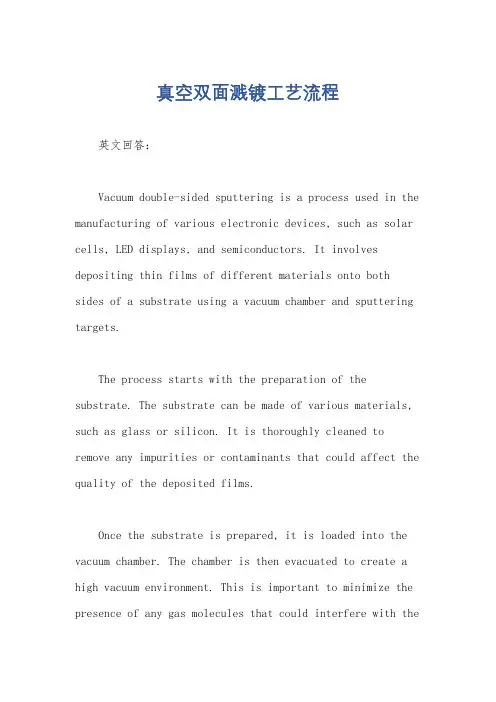 真空双面溅镀工艺流程

英文回答：

Vacuum double-sided sputtering is a process used in the manufacturing of various electronic devices, such as solar cells, LED displays, and semiconductors. It involves depositing thin films of different materials onto both sides of a substrate using a vacuum chamber and sputtering targets.

The process starts with the preparation of the substrate. The substrate can be made of various materials, such as glass or silicon. It is thoroughly cleaned to remove any impurities or contaminants that could affect the quality of the deposited films.

Once the substrate is prepared, it is loaded into the vacuum chamber. The chamber is then evacuated to create a high vacuum environment. This is important to minimize the presence of any gas molecules that could interfere with the